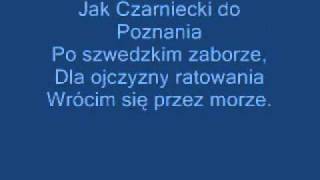 Jak Czarniecki do Poznania
Po szwedzkim zaborze,
Dla ojczyzny ratowania
Wrócim się przez morze.